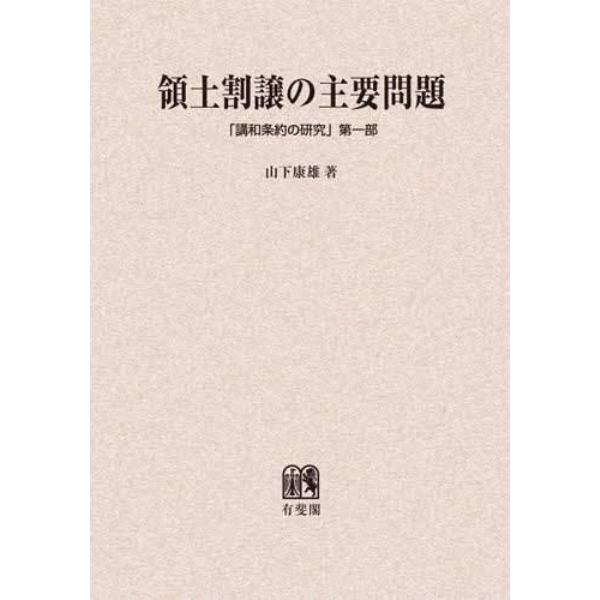 領土割譲の主要問題

「講和条約の研究」第一部

山下康雄 著

有斐閣